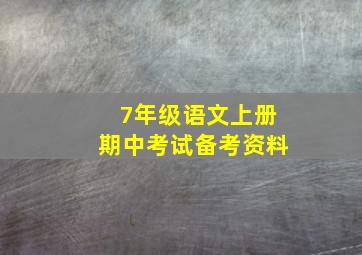 7年级语文上册
期中考试备考资料